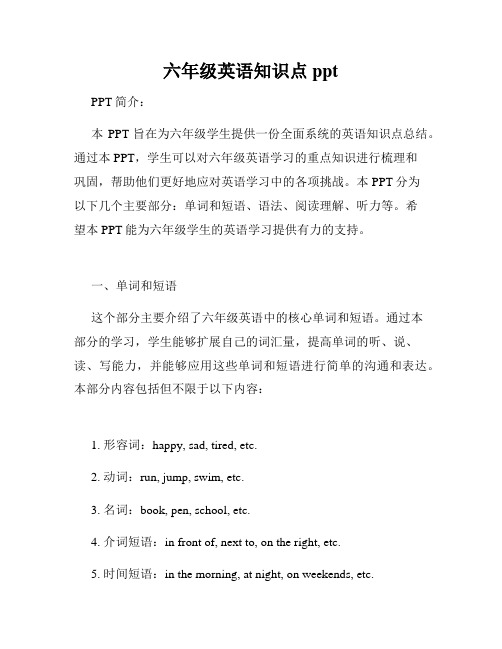 六年级英语知识点 ppt

PPT 简介：

本 PPT 旨在为六年级学生提供一份全面系统的英语知识点总结。通过本 PPT，学生可以对六年级英语学习的重点知识进行梳理和巩固，帮助他们更好地应对英语学习中的各项挑战。本 PPT 分为以下几个主要部分：单词和短语、语法、阅读理解、听力等。希望本 PPT 能为六年级学生的英语学习提供有力的支持。

一、单词和短语

这个部分主要介绍了六年级英语中的核心单词和短语。通过本部分的学习，学生能够扩展自己的词汇量，提高单词的听、说、读、写能力，并能够应用这些单词和短语进行简单的沟通和表达。本部分内容包括但不限于以下内容：

1. 形容词：happy, sad, tired, etc.

2. 动词：run, jump, swim, etc.

3. 名词：book, pen, school, etc.

4. 介词短语：in front of, next to, on the right, etc.

5. 时间短语：in the morning, at night, on weekends, etc.